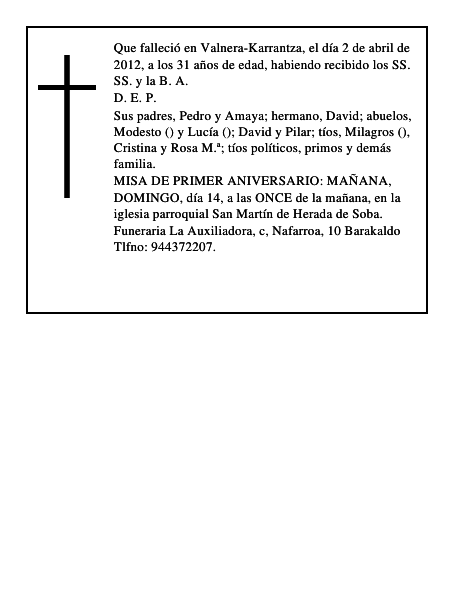 Que falleció en Valnera-Karrantza, el día 2 de abril de 2012, a los 31 años de edad, habiendo recibido los SS. SS. y la B. A.

D. E. P.

Sus padres, Pedro y Amaya; hermano, David; abuelos, Modesto () y Lucía (); David y Pilar; tíos, Milagros (), Cristina y Rosa M.ª; tíos políticos, primos y demás familia.

MISA DE PRIMER ANIVERSARIO: MAÑANA, DOMINGO, día 14, a las ONCE de la mañana, en la iglesia parroquial San Martín de Herada de Soba.

Funeraria La Auxiliadora, c, Nafarroa, 10 Barakaldo Tlfno: 944372207.